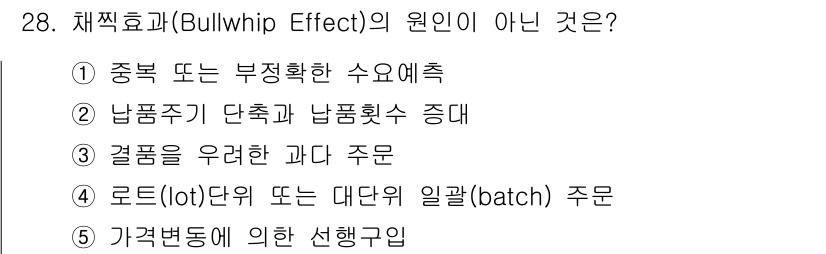 28. 채찍효과(Bullwhip Effect)의 원인이 아닌 것은?

① 중복 또는 부정확한 수요예측
② 납품주기 단축과 납품횟수 증대
③ 결품을 우려한 과다 주문
④ 로트(lot)단위 또는 대단위 일괄(batch) 주문
⑤ 가격변동에 의한 선행구입